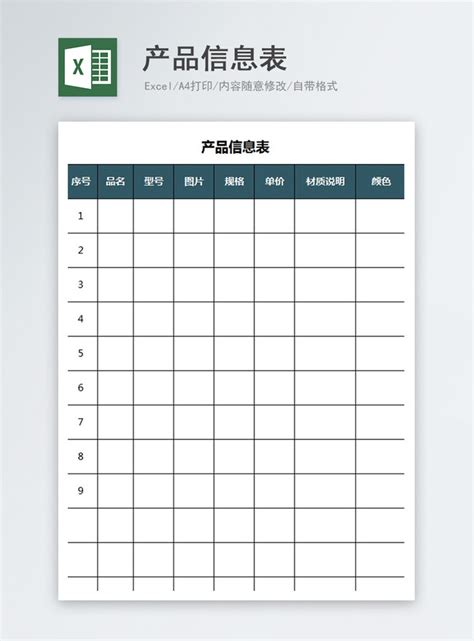 X

产品信息表

Excel/A4打印/内容随意修改/自带格式

产品信息表

| 序号 | 品名 | 型号 | 图片 | 规格 | 单价 | 材质说明 | 颜色 |
|---|---|---|---|---|---|---|---|
| 1 | | | | | | | |
| 2 | | | | | | | |
| 3 | | | | | | | |
| 4 | | | | | | | |
| 5 | | | | | | | |
| 6 | | | | | | | |
| 7 | | | | | | | |
| 8 | | | | | | | |
| 9 | | | | | | | |
| | | | | | | | |
| | | | | | | | |